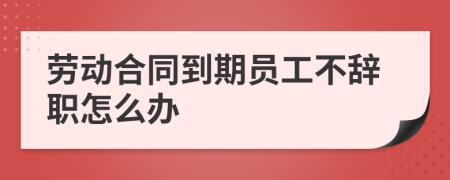 劳动合同到期员工不辞职怎么办